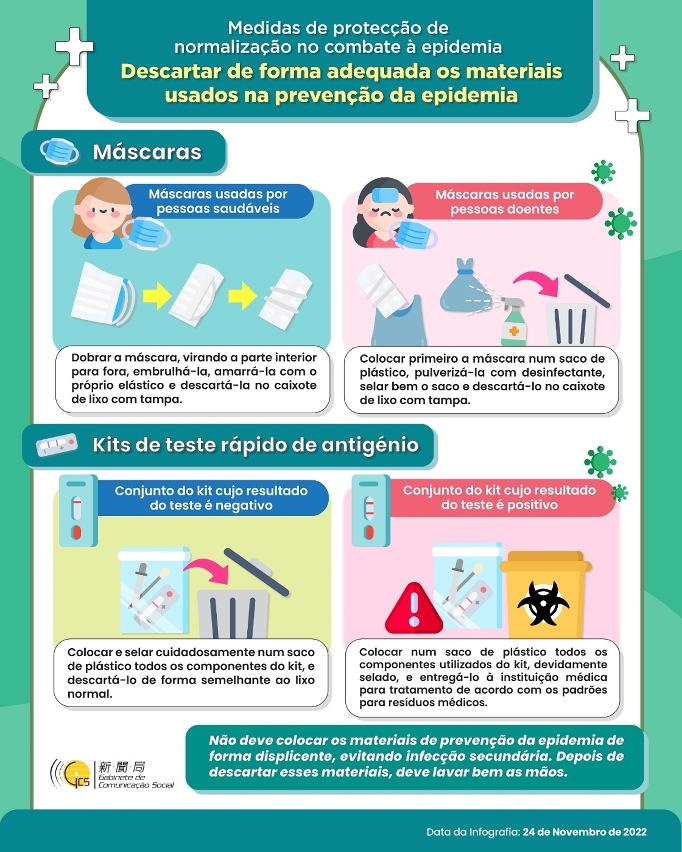 Medidas de protecção de normalização no combate à epidemia

Descartar de forma adequada os materiais usados na prevenção da epidemia

Máscaras

Máscaras usadas por pessoas saudáveis

Dobrar a máscara, virando a parte interior para fora, embrulhá-la, amarrá-la com o próprio elástico e descartá-la no caixote de lixo com tampa.

Máscaras usadas por pessoas doentes

Colocar primeiro a máscara num saco de plástico, pulverizá-la com desinfectante, selar bem o saco e descartá-lo no caixote de lixo com tampa.

Kits de teste rápido de antigénio

Conjunto do kit cujo resultado do teste é negativo

Colocar e selar cuidadosamente num saco de plástico todos os componentes do kit, e descartá-lo de forma semelhante ao lixo normal.

Conjunto do kit cujo resultado do teste é positivo

Colocar num saco de plástico todos os componentes utilizados do kit, devidamente selado, e entregá-lo à instituição médica para tratamento de acordo com os padrões para resíduos médicos.

Não deve colocar os materiais de prevenção da epidemia de forma displicente, evitando infecção secundária. Depois de descartar esses materiais, deve lavar bem as mãos.

GCS 新聞局 Gabinete de Comunicação Social

Data da Infografia: 24 de Novembro de 2022